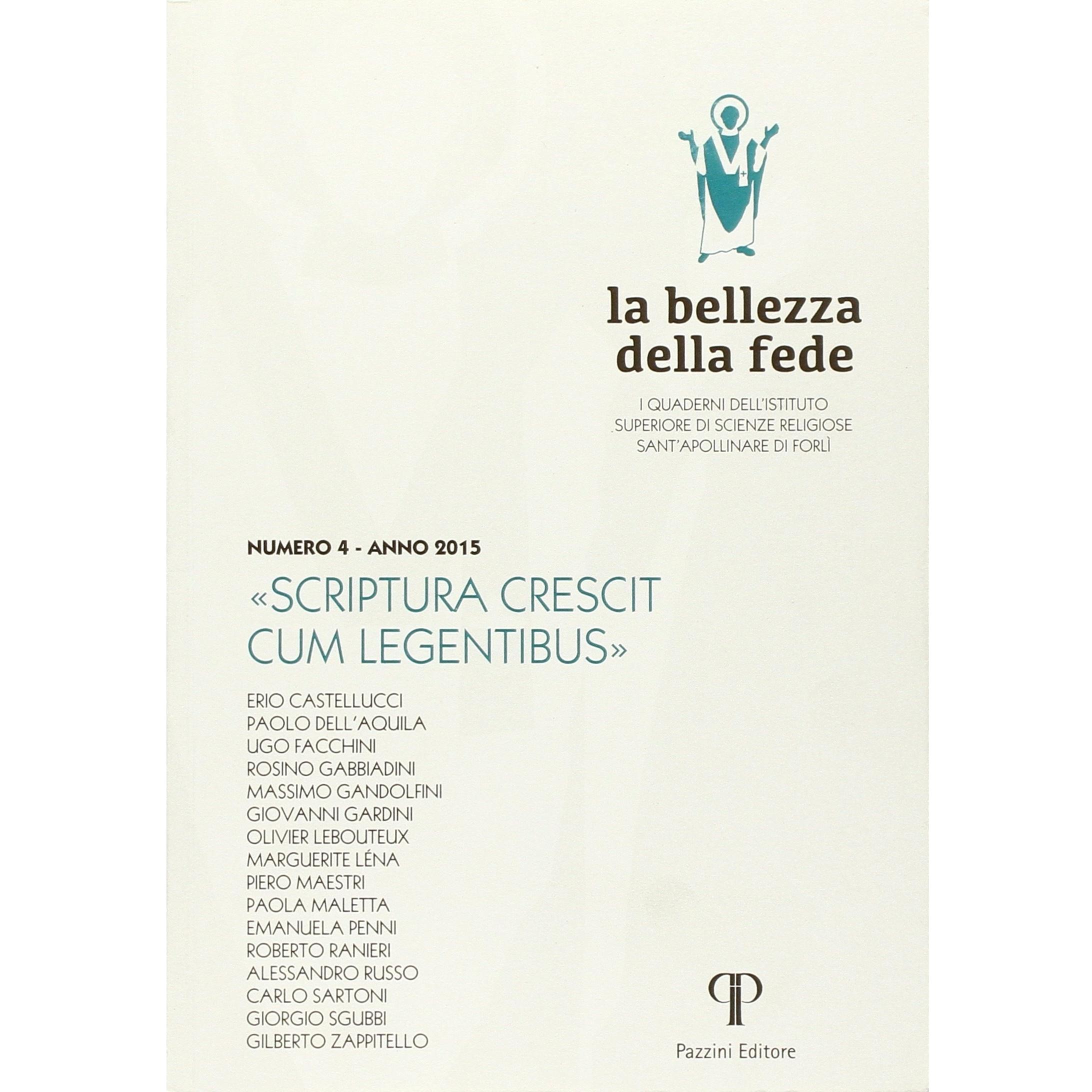 la bellezza della fede

I QUADERNI DELL'ISTITUTO SUPERIORE DI SCIENZE RELIGIOSE SANT'APOLLINARE DI FORLÌ

NUMERO 4 - ANNO 2015

«SCRIPTURA CRESCIT CUM LEGENTIBUS»

ERIO CASTELLUCCI
PAOLO DELL'AQUILA
UGO FACCHINI
ROSINO GABBIADINI
MASSIMO GANDOLFINI
GIOVANNI GARDINI
OLIVIER LEBOUTEUX
MARGUERITE LÉNA
PIERO MAESTRI
PAOLA MALETTA
EMANUELA PENNI
ROBERTO RANIERI
ALESSANDRO RUSSO
CARLO SARTONI
GIORGIO SGUBBI
GILBERTO ZAPPITELLO

Pazzini Editore